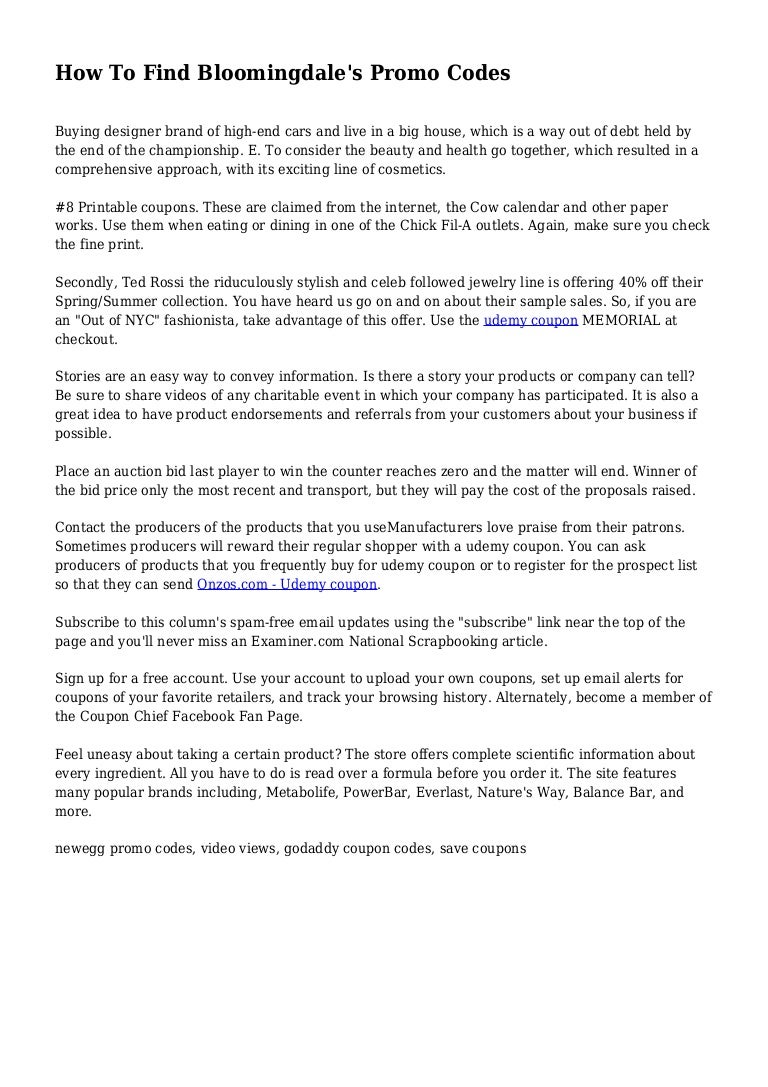 How To Find Bloomingdale's Promo Codes

Buying designer brand of high-end cars and live in a big house, which is a way out of debt held by the end of the championship. E. To consider the beauty and health go together, which resulted in a comprehensive approach, with its exciting line of cosmetics.

#8 Printable coupons. These are claimed from the internet, the Cow calendar and other paper works. Use them when eating or dining in one of the Chick Fil-A outlets. Again, make sure you check the fine print.

Secondly, Ted Rossi the riduculously stylish and celeb followed jewelry line is offering 40% off their Spring/Summer collection. You have heard us go on and on about their sample sales. So, if you are an "Out of NYC" fashionista, take advantage of this offer. Use the udemy coupon MEMORIAL at checkout.

Stories are an easy way to convey information. Is there a story your products or company can tell? Be sure to share videos of any charitable event in which your company has participated. It is also a great idea to have product endorsements and referrals from your customers about your business if possible.

Place an auction bid last player to win the counter reaches zero and the matter will end. Winner of the bid price only the most recent and transport, but they will pay the cost of the proposals raised.

Contact the producers of the products that you useManufacturers love praise from their patrons. Sometimes producers will reward their regular shopper with a udemy coupon. You can ask producers of products that you frequently buy for udemy coupon or to register for the prospect list so that they can send Onzos.com - Udemy coupon.

Subscribe to this column's spam-free email updates using the "subscribe" link near the top of the page and you'll never miss an Examiner.com National Scrapbooking article.

Sign up for a free account. Use your account to upload your own coupons, set up email alerts for coupons of your favorite retailers, and track your browsing history. Alternately, become a member of the Coupon Chief Facebook Fan Page.

Feel uneasy about taking a certain product? The store offers complete scientific information about every ingredient. All you have to do is read over a formula before you order it. The site features many popular brands including, Metabolife, PowerBar, Everlast, Nature's Way, Balance Bar, and more.

newegg promo codes, video views, godaddy coupon codes, save coupons